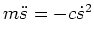 $m\ddot{s} = -c\dot{s}^2$